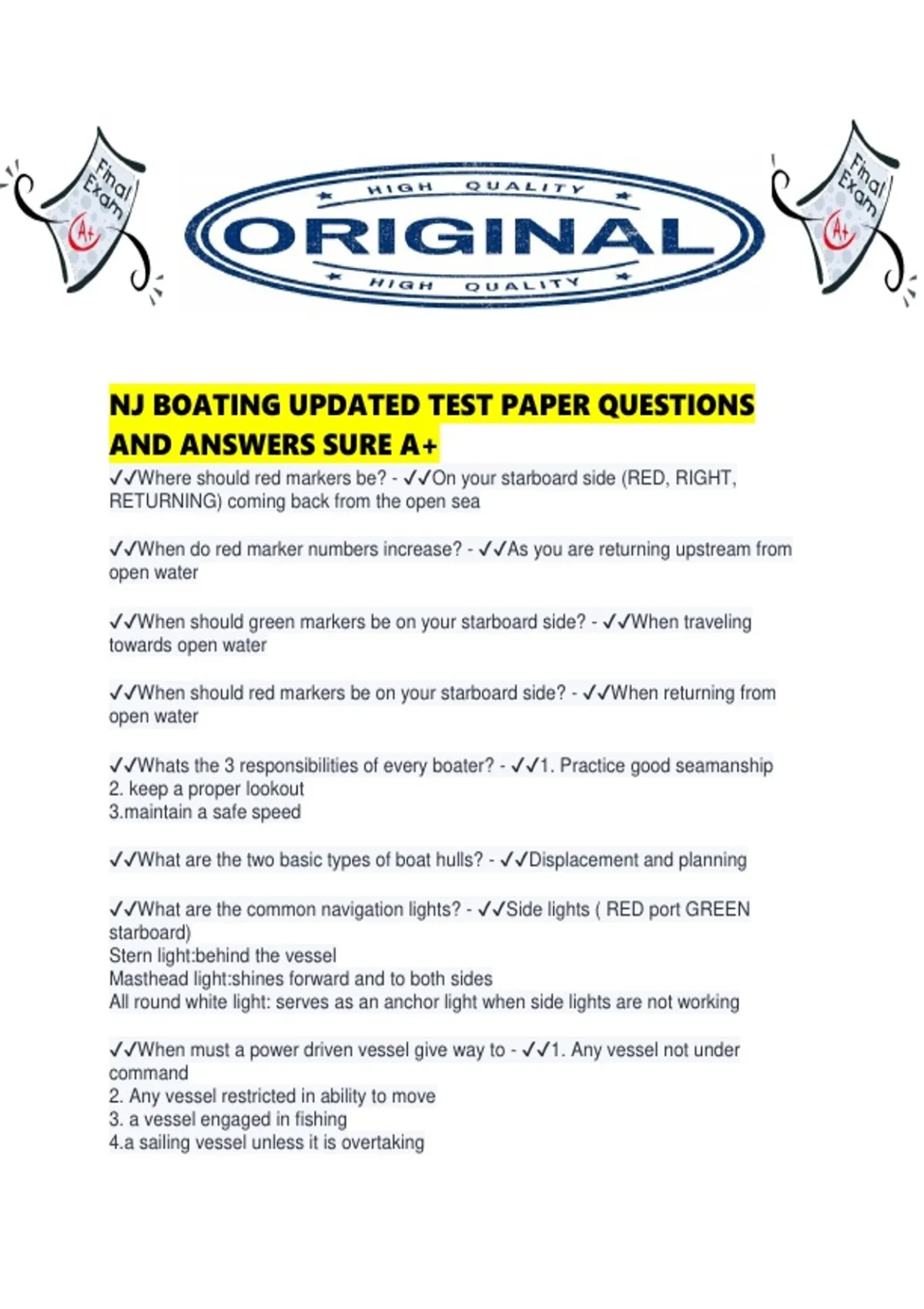 Final Exam A+

HIGH QUALITY
ORIGINAL
HIGH QUALITY

Final Exam A+

NJ BOATING UPDATED TEST PAPER QUESTIONS AND ANSWERS SURE A+

✓✓Where should red markers be? - ✓✓On your starboard side (RED, RIGHT, RETURNING) coming back from the open sea

✓✓When do red marker numbers increase? - ✓✓As you are returning upstream from open water

✓✓When should green markers be on your starboard side? - ✓✓When traveling towards open water

✓✓When should red markers be on your starboard side? - ✓✓When returning from open water

✓✓Whats the 3 responsibilities of every boater? - ✓✓1. Practice good seamanship
2. keep a proper lookout
3.maintain a safe speed

✓✓What are the two basic types of boat hulls? - ✓✓Displacement and planning

✓✓What are the common navigation lights? - ✓✓Side lights ( RED port GREEN starboard)
Stern light:behind the vessel
Masthead light:shines forward and to both sides
All round white light: serves as an anchor light when side lights are not working

✓✓When must a power driven vessel give way to - ✓✓1. Any vessel not under command
2. Any vessel restricted in ability to move
3. a vessel engaged in fishing
4.a sailing vessel unless it is overtaking